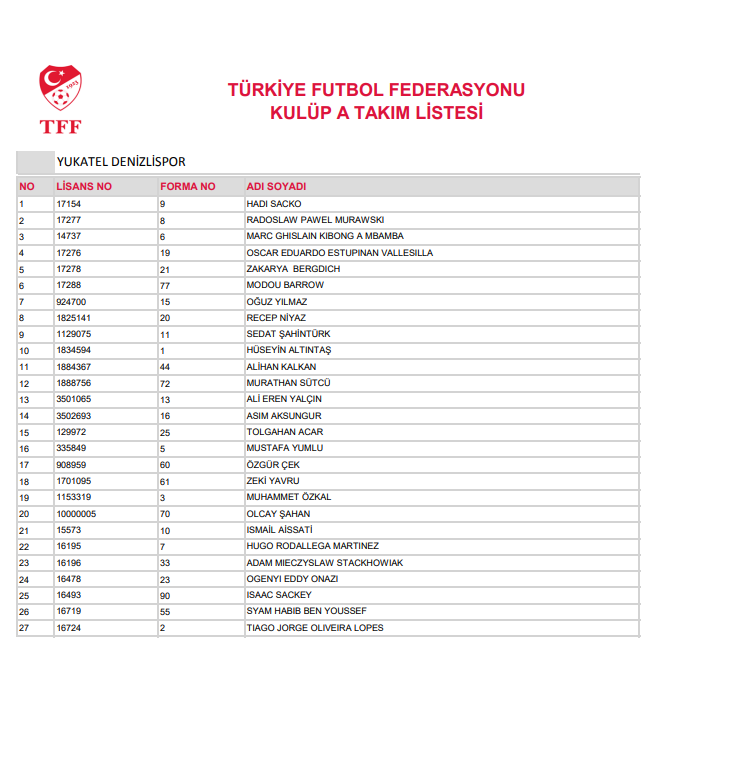 1923

TFF

TÜRKİYE FUTBOL FEDERASYONU
KULÜP A TAKIM LİSTESİ

YUKATEL DENİZLİSPOR

| NO | LİSANS NO | FORMA NO | ADI SOYADI |
|---|---|---|---|
| 1 | 17154 | 9 | HADI SACKO |
| 2 | 17277 | 8 | RADOSLAW PAWEL MURAWSKI |
| 3 | 14737 | 6 | MARC GHISLAIN KIBONG A MBAMBA |
| 4 | 17276 | 19 | OSCAR EDUARDO ESTUPINAN VALLESILLA |
| 5 | 17278 | 21 | ZAKARYA BERGDICH |
| 6 | 17288 | 77 | MODOU BARROW |
| 7 | 924700 | 15 | OĞUZ YILMAZ |
| 8 | 1825141 | 20 | RECEP NİYAZ |
| 9 | 1129075 | 11 | SEDAT ŞAHİNTÜRK |
| 10 | 1834594 | 1 | HÜSEYİN ALTINTAŞ |
| 11 | 1884367 | 44 | ALİHAN KALKAN |
| 12 | 1888756 | 72 | MURATHAN SÜTCÜ |
| 13 | 3501065 | 13 | ALİ EREN YALÇIN |
| 14 | 3502693 | 16 | ASIM AKSUNGUR |
| 15 | 129972 | 25 | TOLGAHAN ACAR |
| 16 | 335849 | 5 | MUSTAFA YUMLU |
| 17 | 908959 | 60 | ÖZGÜR ÇEK |
| 18 | 1701095 | 61 | ZEKİ YAVRU |
| 19 | 1153319 | 3 | MUHAMMET ÖZKAL |
| 20 | 10000005 | 70 | OLCAY ŞAHAN |
| 21 | 15573 | 10 | ISMAİL AİSSATİ |
| 22 | 16195 | 7 | HUGO RODALLEGA MARTINEZ |
| 23 | 16196 | 33 | ADAM MIECZYSLAW STACKHOWIAK |
| 24 | 16478 | 23 | OGENYI EDDY ONAZI |
| 25 | 16493 | 90 | ISAAC SACKEY |
| 26 | 16719 | 55 | SYAM HABIB BEN YOUSSEF |
| 27 | 16724 | 2 | TIAGO JORGE OLIVEIRA LOPES |